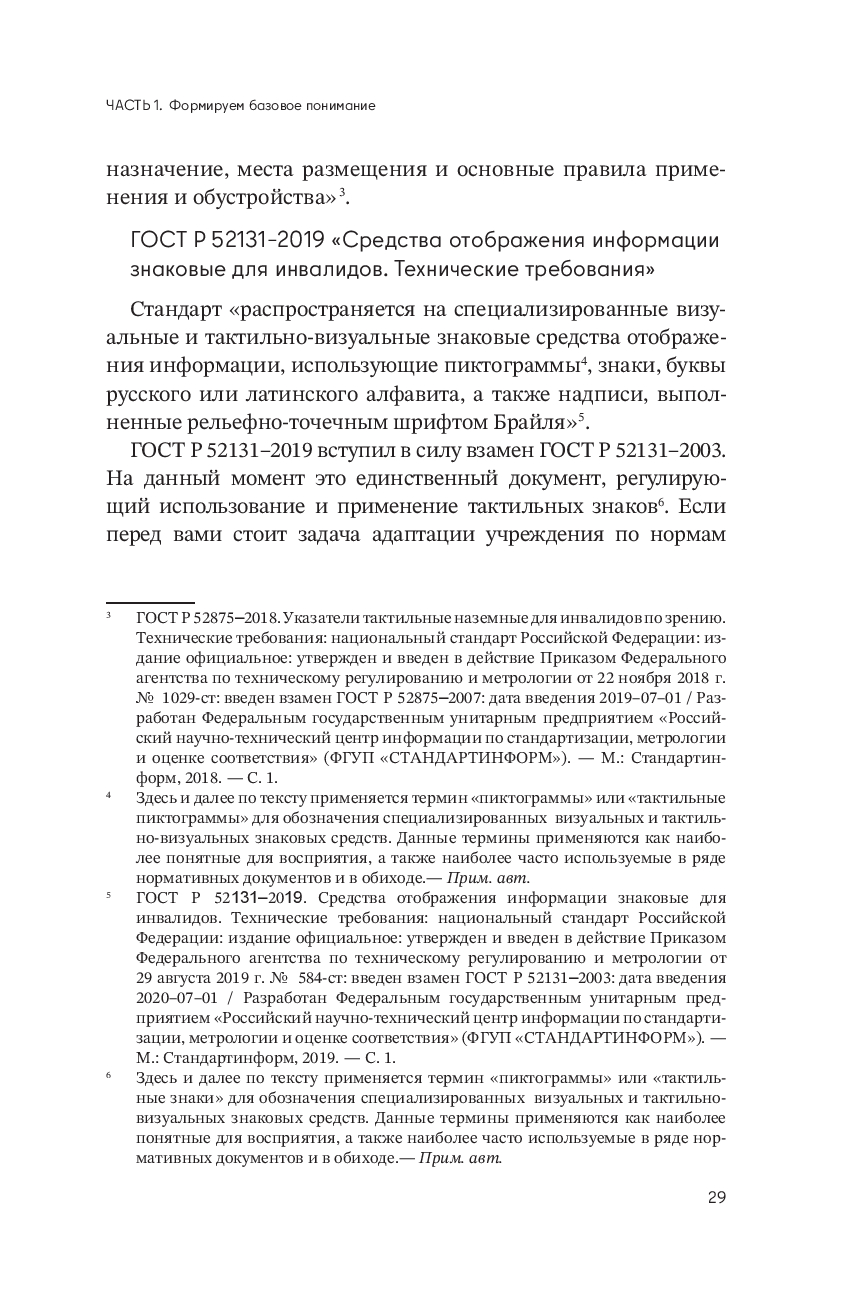 ЧАСТЬ 1. Формируем базовое понимание

назначение, места размещения и основные правила применения и обустройства»$^3$.

ГОСТ Р 52131-2019 «Средства отображения информации знаковые для инвалидов. Технические требования»

Стандарт «распространяется на специализированные визуальные и тактильно-визуальные знаковые средства отображения информации, использующие пиктограммы$^4$, знаки, буквы русского или латинского алфавита, а также надписи, выполненные рельефно-точечным шрифтом Брайля»$^5$.

ГОСТ Р 52131–2019 вступил в силу взамен ГОСТ Р 52131–2003. На данный момент это единственный документ, регулирующий использование и применение тактильных знаков$^6$. Если перед вами стоит задача адаптации учреждения по нормам

$^3$ ГОСТ Р 52875–2018. Указатели тактильные наземные для инвалидов по зрению. Технические требования: национальный стандарт Российской Федерации: издание официальное: утвержден и введен в действие Приказом Федерального агентства по техническому регулированию и метрологии от 22 ноября 2018 г. № 1029-ст: введен взамен ГОСТ Р 52875–2007: дата введения 2019–07–01 / Разработан Федеральным государственным унитарным предприятием «Российский научно-технический центр информации по стандартизации, метрологии и оценке соответствия» (ФГУП «СТАНДАРТИНФОРМ»). — М.: Стандартинформ, 2018. — С. 1.

$^4$ Здесь и далее по тексту применяется термин «пиктограммы» или «тактильные пиктограммы» для обозначения специализированных визуальных и тактильно-визуальных знаковых средств. Данные термины применяются как наиболее понятные для восприятия, а также наиболее часто используемые в ряде нормативных документов и в обиходе.— Прим. авт.

$^5$ ГОСТ Р 52131–2019. Средства отображения информации знаковые для инвалидов. Технические требования: национальный стандарт Российской Федерации: издание официальное: утвержден и введен в действие Приказом Федерального агентства по техническому регулированию и метрологии от 29 августа 2019 г. № 584-ст: введен взамен ГОСТ Р 52131–2003: дата введения 2020–07–01 / Разработан Федеральным государственным унитарным предприятием «Российский научно-технический центр информации по стандартизации, метрологии и оценке соответствия» (ФГУП «СТАНДАРТИНФОРМ»). — М.: Стандартинформ, 2019. — С. 1.

$^6$ Здесь и далее по тексту применяется термин «пиктограммы» или «тактильные знаки» для обозначения специализированных визуальных и тактильно-визуальных знаковых средств. Данные термины применяются как наиболее понятные для восприятия, а также наиболее часто используемые в ряде нормативных документов и в обиходе.— Прим. авт.

29